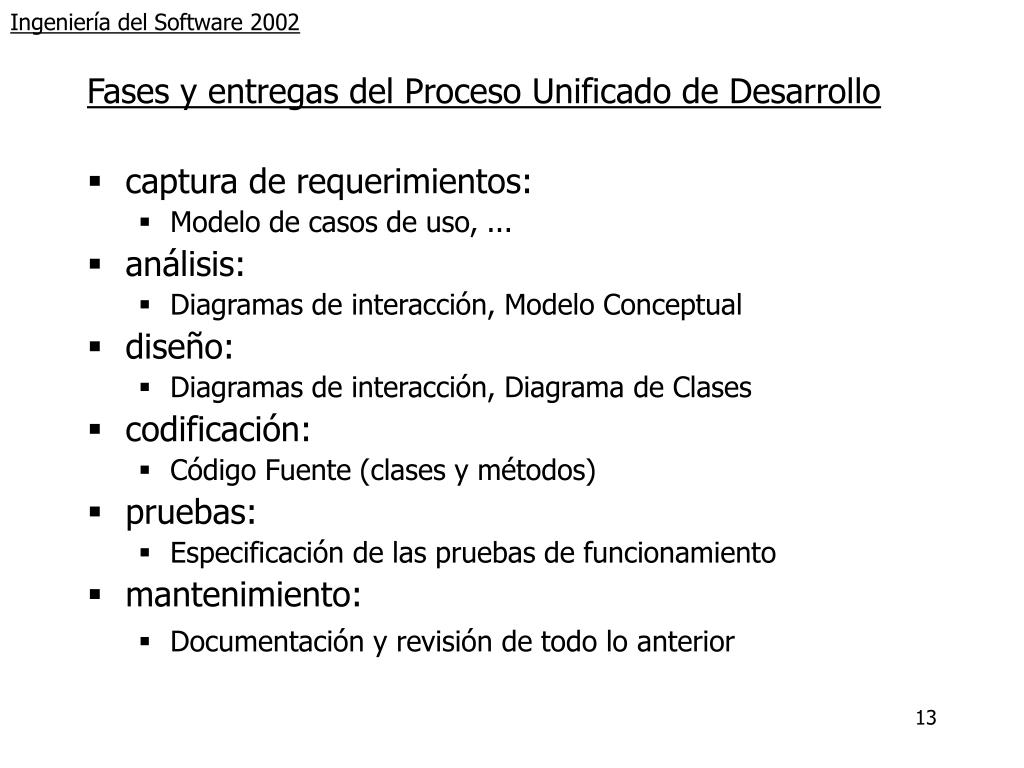 Ingeniería del Software 2002

Fases y entregas del Proceso Unificado de Desarrollo

- captura de requerimientos:
  - Modelo de casos de uso, ...
- análisis:
  - Diagramas de interacción, Modelo Conceptual
- diseño:
  - Diagramas de interacción, Diagrama de Clases
- codificación:
  - Código Fuente (clases y métodos)
- pruebas:
  - Especificación de las pruebas de funcionamiento
- mantenimiento:
  - Documentación y revisión de todo lo anterior

13